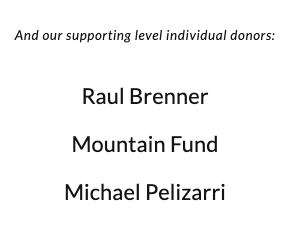 And our supporting level individual donors:

Raul Brenner

Mountain Fund

Michael Pelizarri